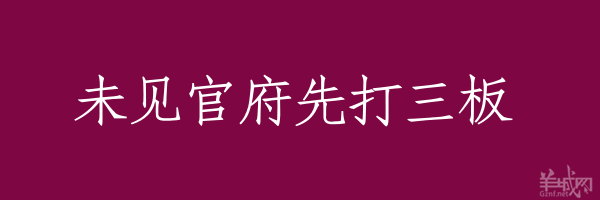 未见官府先打三板

羊城网
Gznf.net